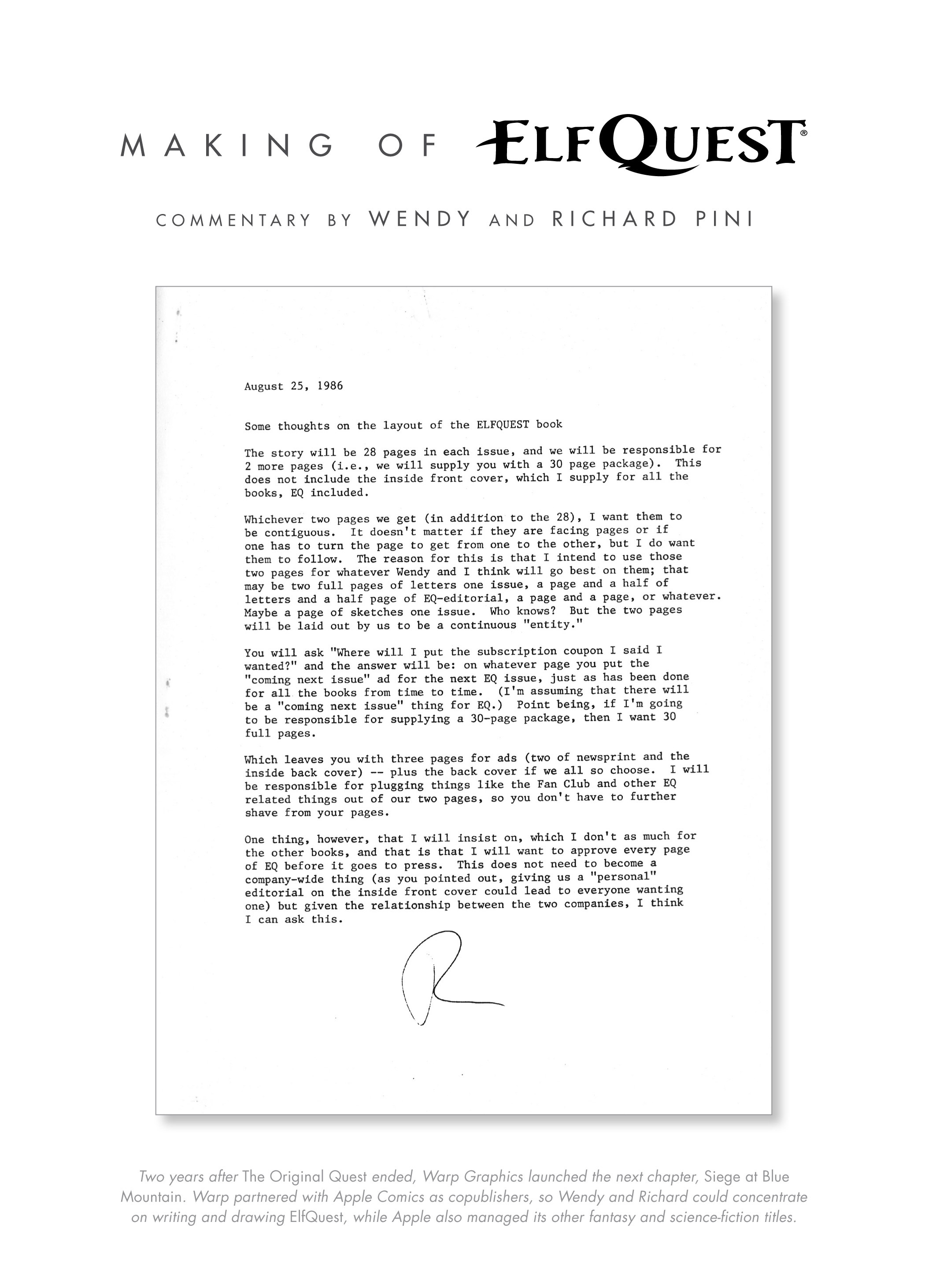 MAKING OF ELFQUEST®

COMMENTARY BY WENDY AND RICHARD PINI

August 25, 1986

Some thoughts on the layout of the ELFQUEST book

The story will be 28 pages in each issue, and we will be responsible for 2 more pages (i.e., we will supply you with a 30 page package). This does not include the inside front cover, which I supply for all the books, EQ included.

Whichever two pages we get (in addition to the 28), I want them to be contiguous. It doesn't matter if they are facing pages or if one has to turn the page to get from one to the other, but I do want them to follow. The reason for this is that I intend to use those two pages for whatever Wendy and I think will go best on them; that may be two full pages of letters one issue, a page and a half of letters and a half page of EQ-editorial, a page and a page, or whatever. Maybe a page of sketches one issue. Who knows? But the two pages will be laid out by us to be a continuous "entity."

You will ask "Where will I put the subscription coupon I said I wanted?" and the answer will be: on whatever page you put the "coming next issue" ad for the next EQ issue, just as has been done for all the books from time to time. (I'm assuming that there will be a "coming next issue" thing for EQ.) Point being, if I'm going to be responsible for supplying a 30-page package, then I want 30 full pages.

Which leaves you with three pages for ads (two of newsprint and the inside back cover) -- plus the back cover if we all so choose. I will be responsible for plugging things like the Fan Club and other EQ related things out of our two pages, so you don't have to further shave from your pages.

One thing, however, that I will insist on, which I don't as much for the other books, and that is that I will want to approve every page of EQ before it goes to press. This does not need to become a company-wide thing (as you pointed out, giving us a "personal" editorial on the inside front cover could lead to everyone wanting one) but given the relationship between the two companies, I think I can ask this.

R

Two years after The Original Quest ended, Warp Graphics launched the next chapter, Siege at Blue Mountain. Warp partnered with Apple Comics as copublishers, so Wendy and Richard could concentrate on writing and drawing ElfQuest, while Apple also managed its other fantasy and science-fiction titles.